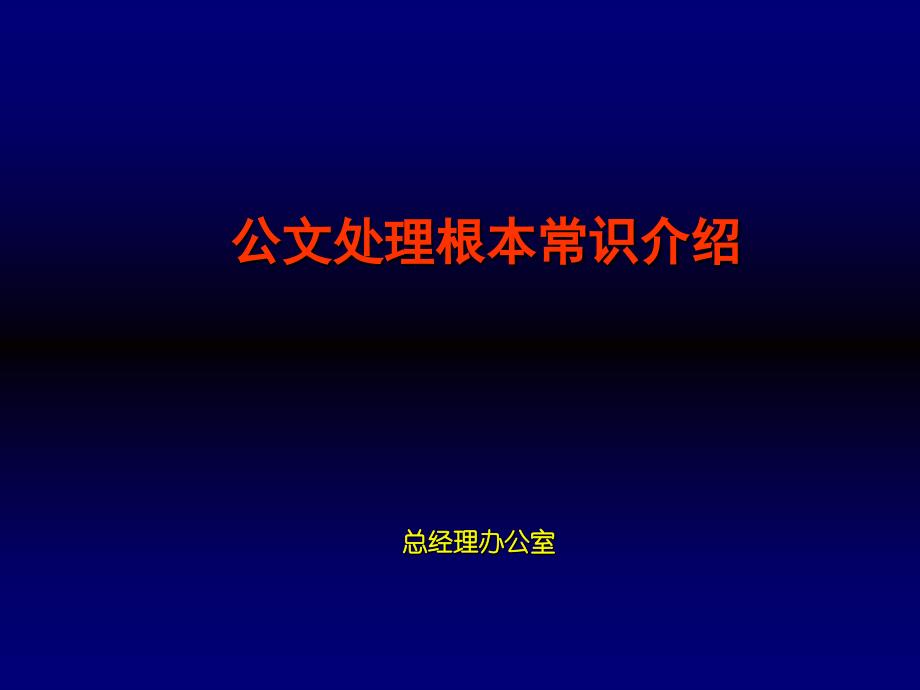 公文处理根本常识介绍

总经理办公室